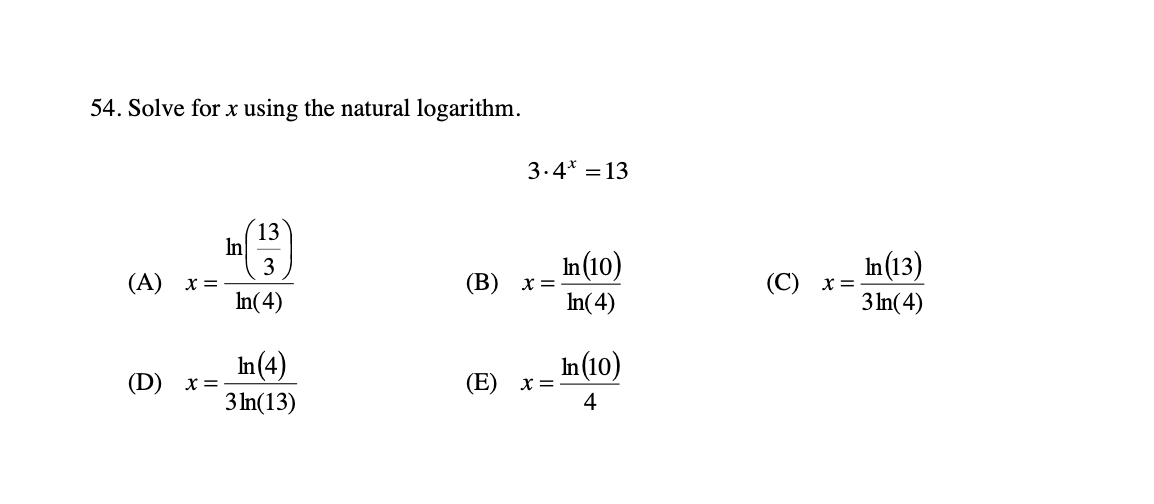 54. Solve for $x$ using the natural logarithm.

$3 \cdot 4^x = 13$

(A) $x = \frac{\ln\left(\frac{13}{3}\right)}{\ln(4)}$

(B) $x = \frac{\ln(10)}{\ln(4)}$

(C) $x = \frac{\ln(13)}{3\ln(4)}$

(D) $x = \frac{\ln(4)}{3\ln(13)}$

(E) $x = \frac{\ln(10)}{4}$